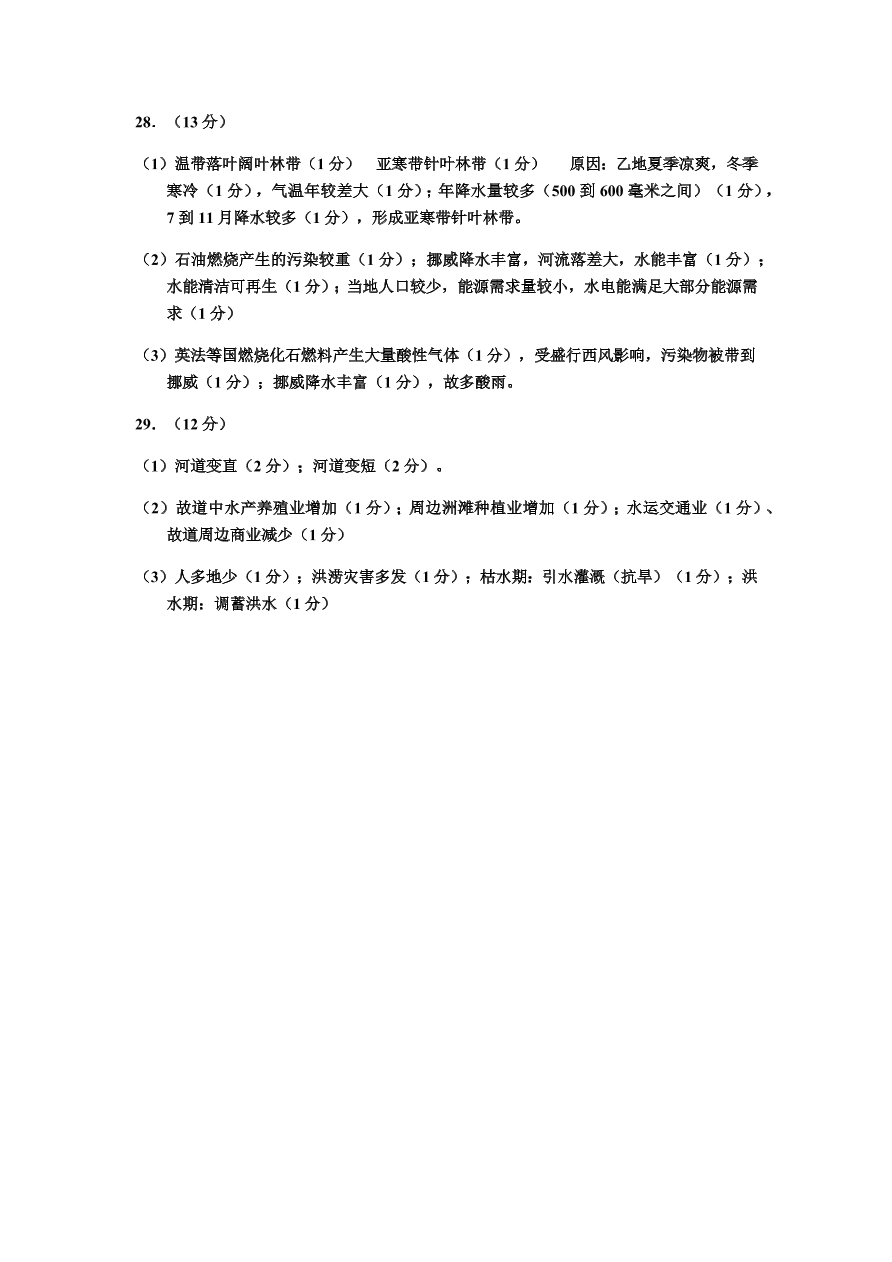 28. （13 分）

（1）温带落叶阔叶林带（1 分）　亚寒带针叶林带（1 分）　原因：乙地夏季凉爽，冬季寒冷（1 分），气温年较差大（1 分）；年降水量较多（500 到 600 毫米之间）（1 分），7 到 11 月降水较多（1 分），形成亚寒带针叶林带。

（2）石油燃烧产生的污染较重（1 分）；挪威降水丰富，河流落差大，水能丰富（1 分）；水能清洁可再生（1 分）；当地人口较少，能源需求量较小，水电能满足大部分能源需求（1 分）

（3）英法等国燃烧化石燃料产生大量酸性气体（1 分），受盛行西风影响，污染物被带到挪威（1 分）；挪威降水丰富（1 分），故多酸雨。

29. （12 分）

（1）河道变直（2 分）；河道变短（2 分）。

（2）故道中水产养殖业增加（1 分）；周边洲滩种植业增加（1 分）；水运交通业（1 分）、故道周边商业减少（1 分）

（3）人多地少（1 分）；洪涝灾害多发（1 分）；枯水期：引水灌溉（抗旱）（1 分）；洪水期：调蓄洪水（1 分）